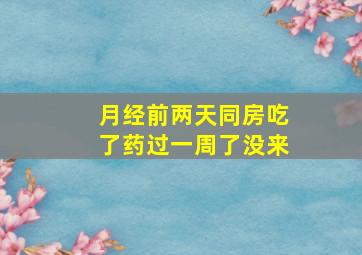 月经前两天同房吃了药过一周了没来